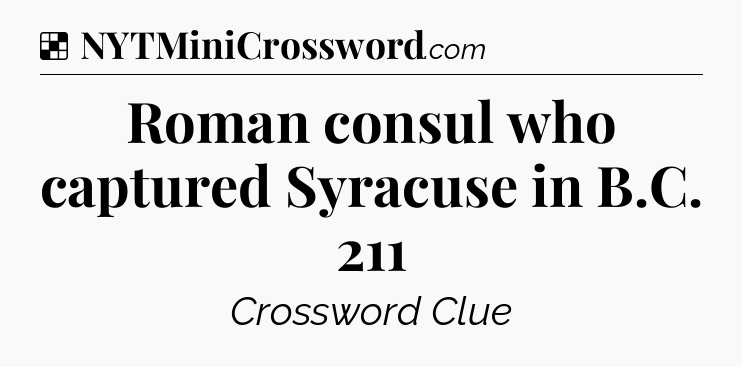 NYTMiniCrossword.com

Roman consul who captured Syracuse in B.C. 211

Crossword Clue